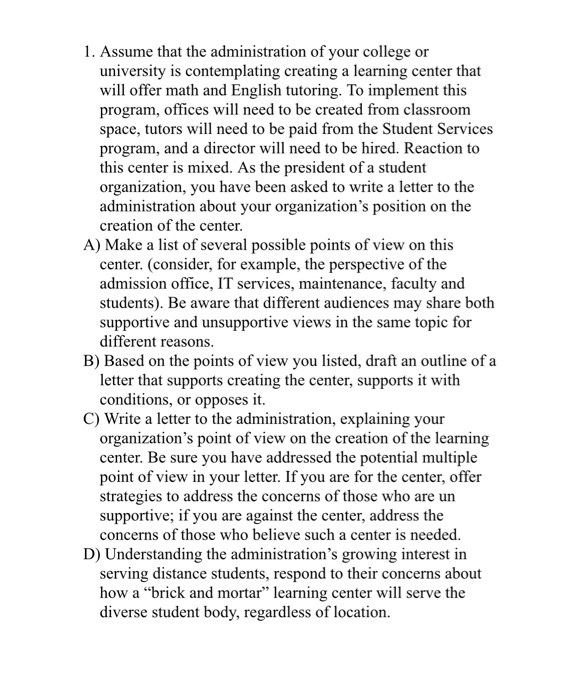 1. Assume that the administration of your college or university is contemplating creating a learning center that will offer math and English tutoring. To implement this program, offices will need to be created from classroom space, tutors will need to be paid from the Student Services program, and a director will need to be hired. Reaction to this center is mixed. As the president of a student organization, you have been asked to write a letter to the administration about your organization's position on the creation of the center.

A) Make a list of several possible points of view on this center. (consider, for example, the perspective of the admission office, IT services, maintenance, faculty and students). Be aware that different audiences may share both supportive and unsupportive views in the same topic for different reasons.

B) Based on the points of view you listed, draft an outline of a letter that supports creating the center, supports it with conditions, or opposes it.

C) Write a letter to the administration, explaining your organization's point of view on the creation of the learning center. Be sure you have addressed the potential multiple point of view in your letter. If you are for the center, offer strategies to address the concerns of those who are un supportive; if you are against the center, address the concerns of those who believe such a center is needed.

D) Understanding the administration's growing interest in serving distance students, respond to their concerns about how a "brick and mortar" learning center will serve the diverse student body, regardless of location.